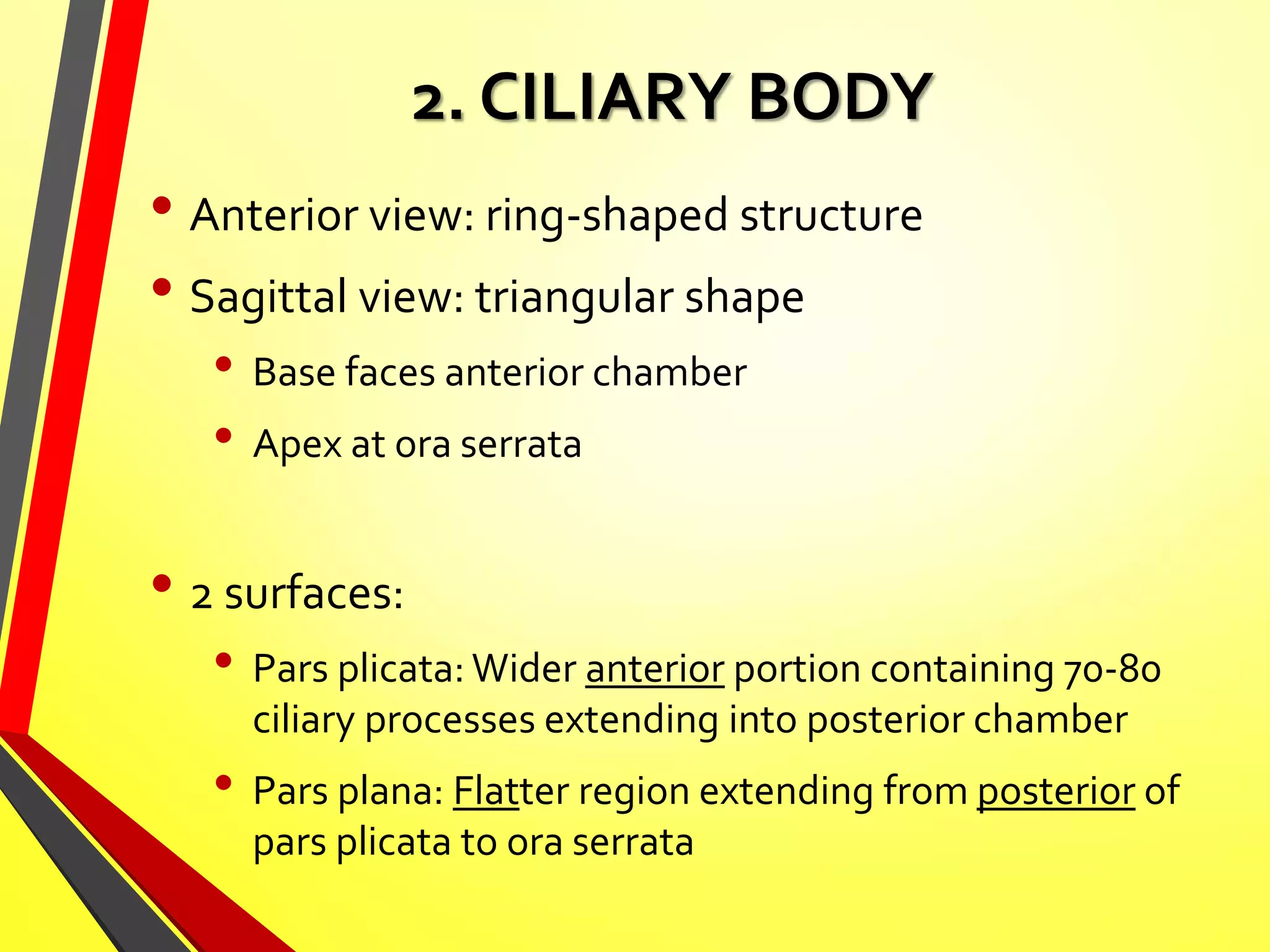 2. CILIARY BODY

• Anterior view: ring-shaped structure
• Sagittal view: triangular shape
  • Base faces anterior chamber
  • Apex at ora serrata

• 2 surfaces:
  • Pars plicata: Wider anterior portion containing 70-80 ciliary processes extending into posterior chamber
  • Pars plana: Flatter region extending from posterior of pars plicata to ora serrata